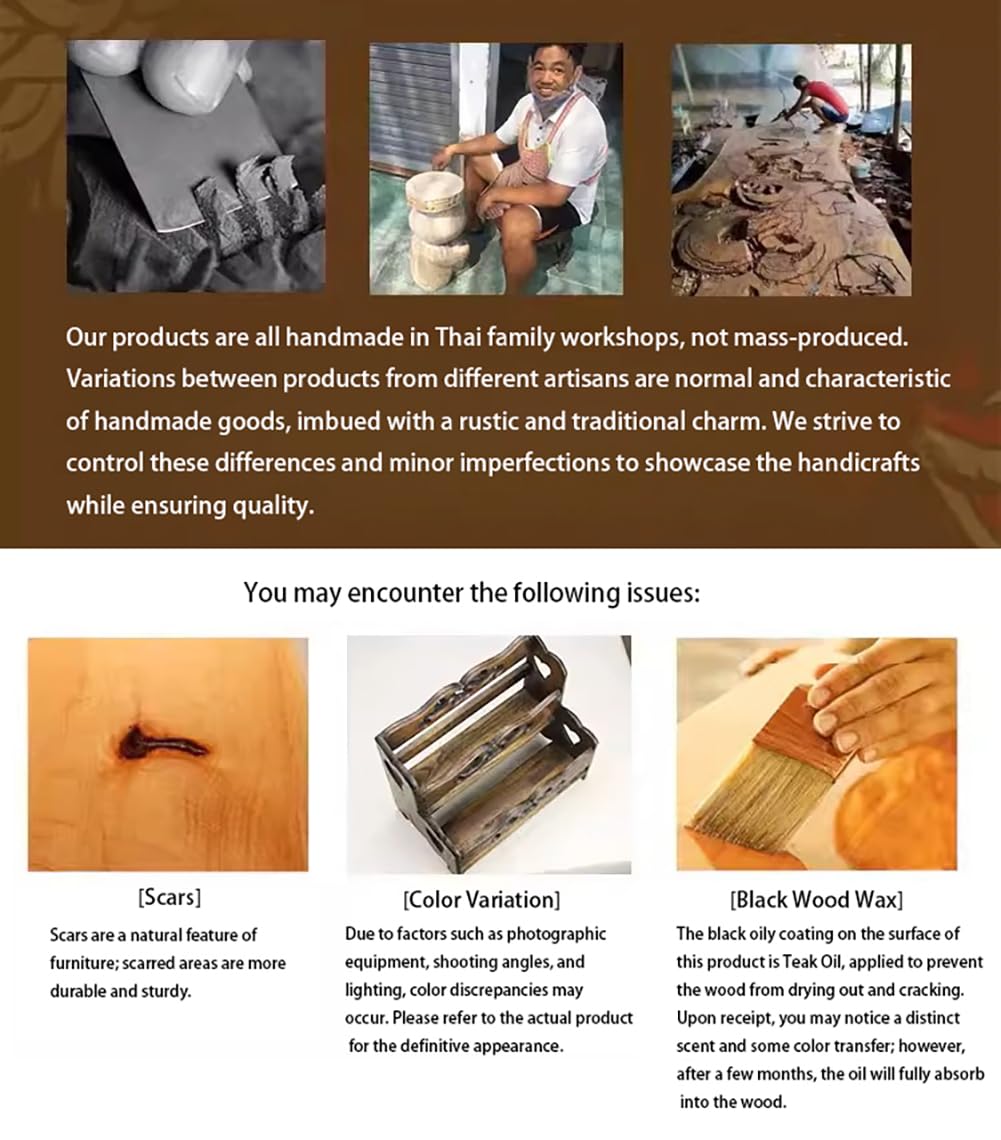 Our products are all handmade in Thai family workshops, not mass-produced. Variations between products from different artisans are normal and characteristic of handmade goods, imbued with a rustic and traditional charm. We strive to control these differences and minor imperfections to showcase the handicrafts while ensuring quality.

You may encounter the following issues:

[Scars]

Scars are a natural feature of furniture; scarred areas are more durable and sturdy.

[Color Variation]

Due to factors such as photographic equipment, shooting angles, and lighting, color discrepancies may occur. Please refer to the actual product for the definitive appearance.

[Black Wood Wax]

The black oily coating on the surface of this product is Teak Oil, applied to prevent the wood from drying out and cracking. Upon receipt, you may notice a distinct scent and some color transfer; however, after a few months, the oil will fully absorb into the wood.